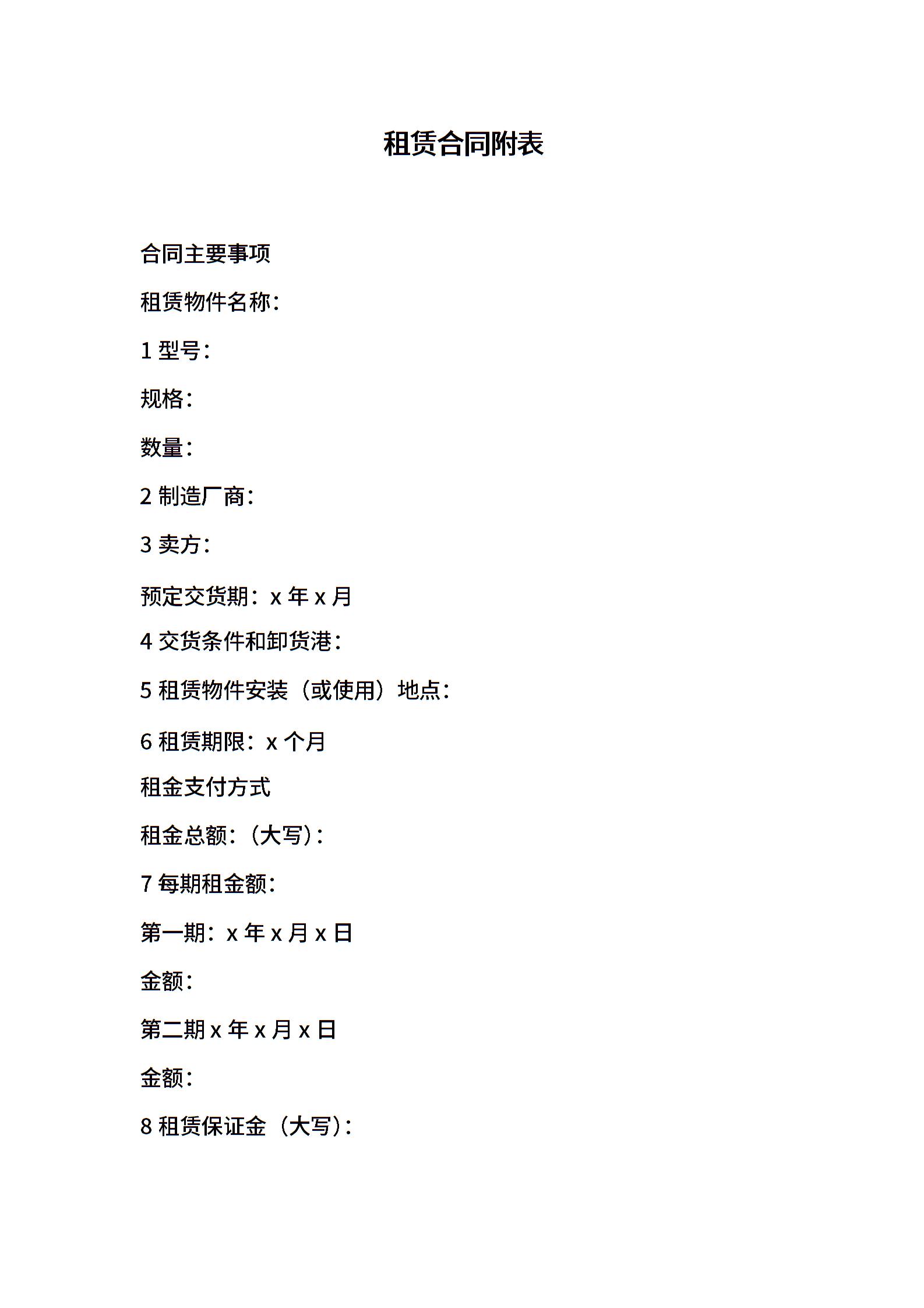 租赁合同附表

合同主要事项

租赁物件名称：

1 型号：

规格：

数量：

2 制造厂商：

3 卖方：

预定交货期：x 年 x 月

4 交货条件和卸货港：

5 租赁物件安装（或使用）地点：

6 租赁期限：x 个月

租金支付方式

租金总额：（大写）：

7 每期租金额：

第一期：x 年 x 月 x 日

金额：

第二期 x 年 x 月 x 日

金额：

8 租赁保证金（大写）：